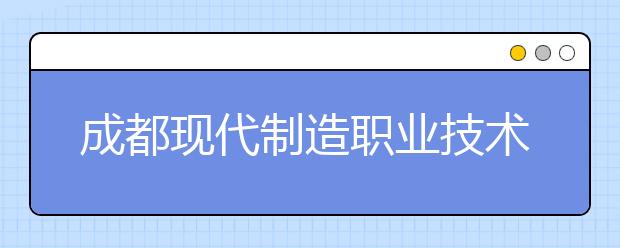 成都现代制造职业技术